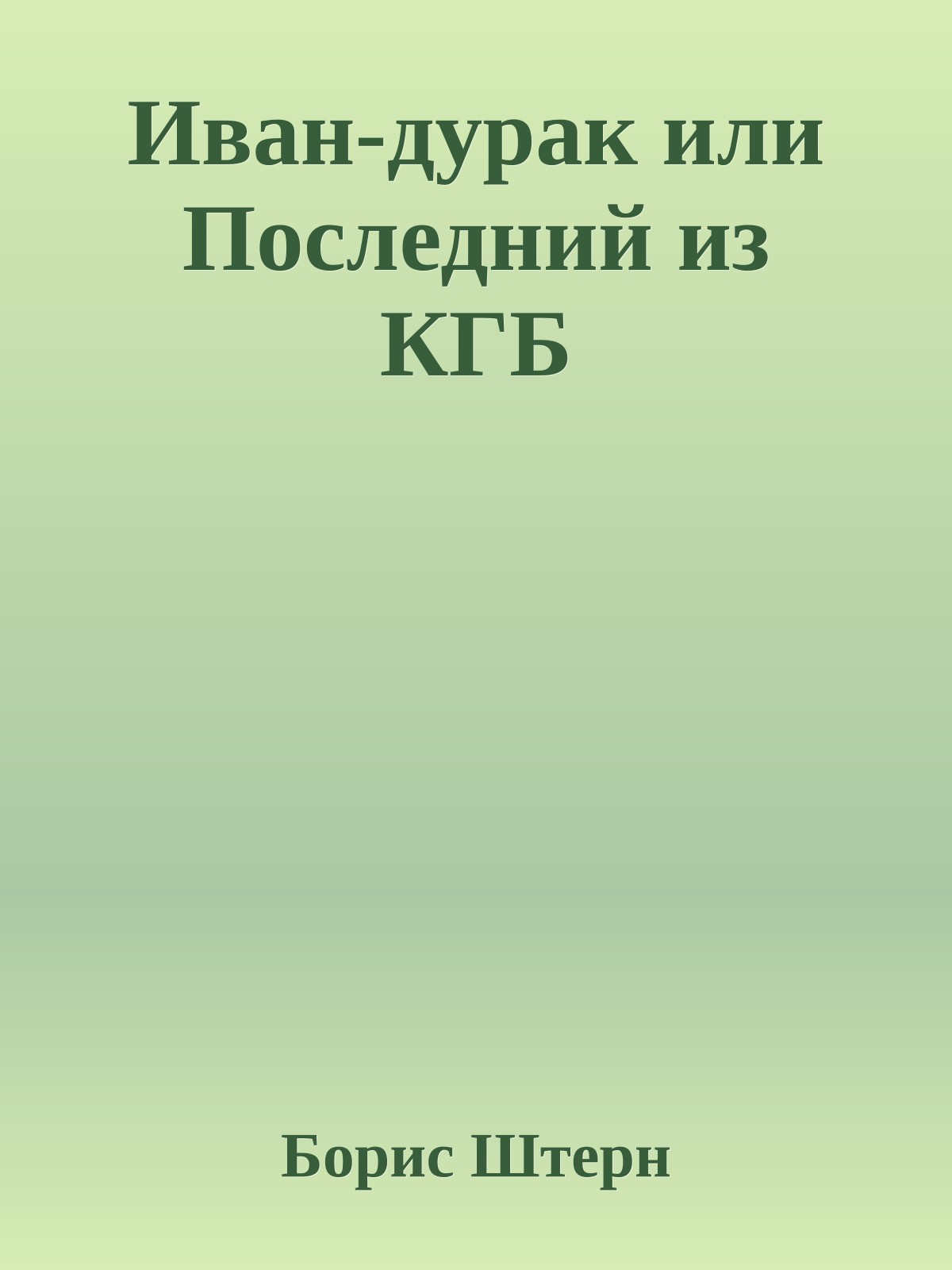 Иван-дурак или Последний из КГБ

Борис Штерн